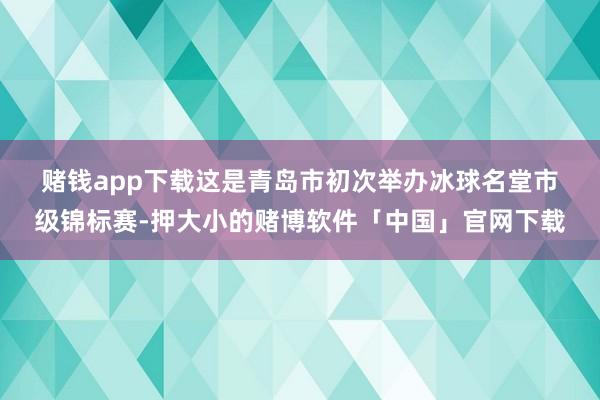 赌钱app下载这是青岛市初次举办冰球名堂市级锦标赛-押大小的赌博软件「中国」官网下载